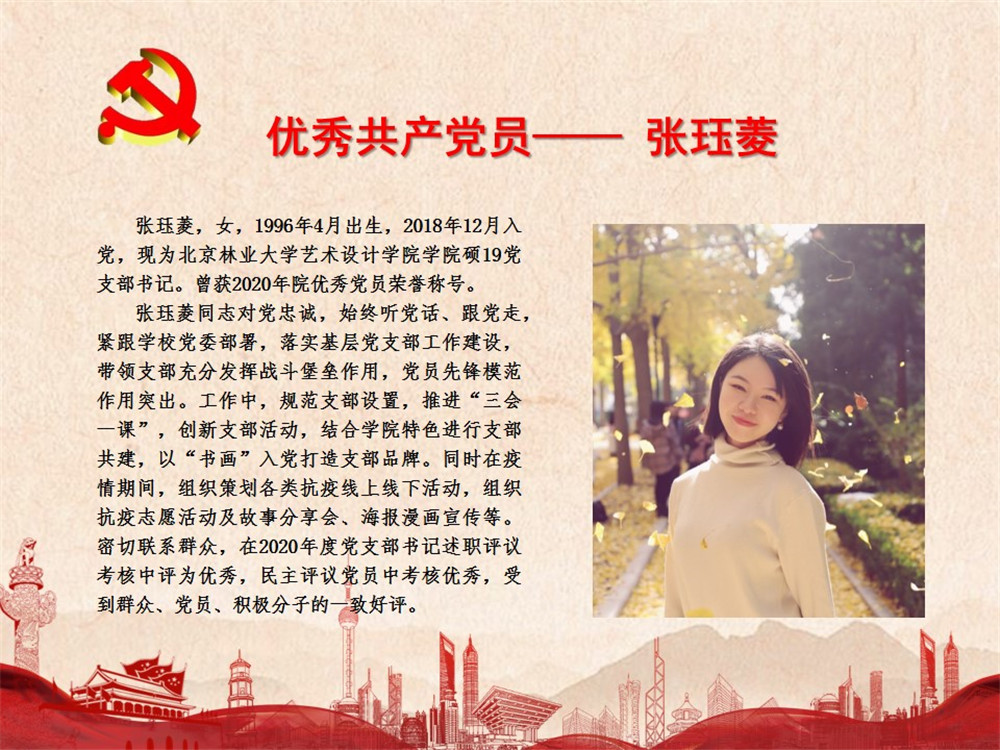 优秀共产党员—— 张珏菱

张珏菱，女，1996年4月出生，2018年12月入党，现为北京林业大学艺术设计学院学院硕19党支部书记。曾获2020年院优秀党员荣誉称号。

张珏菱同志对党忠诚，始终听党话、跟党走，紧跟学校党委部署，落实基层党支部工作建设，带领支部充分发挥战斗堡垒作用，党员先锋模范作用突出。工作中，规范支部设置，推进“三会一课”，创新支部活动，结合学院特色进行支部共建，以“书画”入党打造支部品牌。同时在疫情期间，组织策划各类抗疫线上线下活动，组织抗疫志愿活动及故事分享会、海报漫画宣传等。密切联系群众，在2020年度党支部书记述职评议考核中评为优秀，民主评议党员中考核优秀，受到群众、党员、积极分子的一致好评。